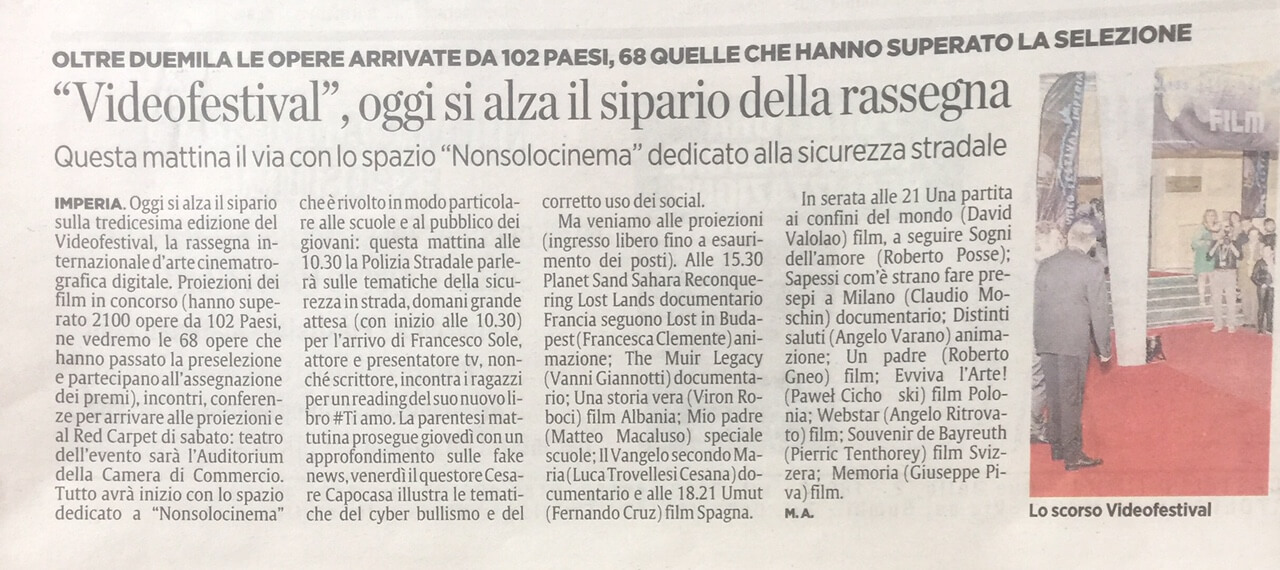 OLTRE DUEMILA LE OPERE ARRIVATE DA 102 PAESI, 68 QUELLE CHE HANNO SUPERATO LA SELEZIONE

"Videofestival", oggi si alza il sipario della rassegna

Questa mattina il via con lo spazio "Nonsolocinema" dedicato alla sicurezza stradale

IMPERIA. Oggi si alza il sipario sulla tredicesima edizione del Videofestival, la rassegna internazionale d'arte cinematografica digitale. Proiezioni dei film in concorso (hanno superato 2100 opere da 102 Paesi, ne vedremo le 68 opere che hanno passato la preselezione e partecipano all'assegnazione dei premi), incontri, conferenze per arrivare alle proiezioni e al Red Carpet di sabato: teatro dell'evento sarà l'Auditorium della Camera di Commercio. Tutto avrà inizio con lo spazio dedicato a "Nonsolocinema" che è rivolto in modo particolare alle scuole e al pubblico dei giovani: questa mattina alle 10.30 la Polizia Stradale parlerà sulle tematiche della sicurezza in strada, domani grande attesa (con inizio alle 10.30) per l'arrivo di Francesco Sole, attore e presentatore tv, nonché scrittore, incontra i ragazzi per un reading del suo nuovo libro #Ti amo. La parentesi mattutina prosegue giovedì con un approfondimento sulle fake news, venerdì il questore Cesare Capocasa illustra le tematiche del cyber bullismo e del corretto uso dei social.

Ma veniamo alle proiezioni (ingresso libero fino a esaurimento dei posti). Alle 15.30 Planet Sand Sahara Reconquering Lost Lands documentario Francia seguono Lost in Budapest (Francesca Clemente) animazione; The Muir Legacy (Vanni Giannotti) documentario; Una storia vera (Viron Roboci) film Albania; Mio padre (Matteo Macaluso) speciale scuole; Il Vangelo secondo Maria (Luca Trovellesi Cesana) documentario e alle 18.21 Umut (Fernando Cruz) film Spagna.

In serata alle 21 Una partita ai confini del mondo (David Valolao) film, a seguire Sogni dell'amore (Roberto Posse); Sapessi com'è strano fare presepi a Milano (Claudio Moschin) documentario; Distinti saluti (Angelo Varano) animazione; Un padre (Roberto Gneo) film; Evviva l'Arte! (Paweł Cicho ski) film Polonia; Webstar (Angelo Ritrovato) film; Souvenir de Bayreuth (Pierric Tenthorey) film Svizzera; Memoria (Giuseppe Piva) film.

M.A.

FILM

Lo scorso Videofestival